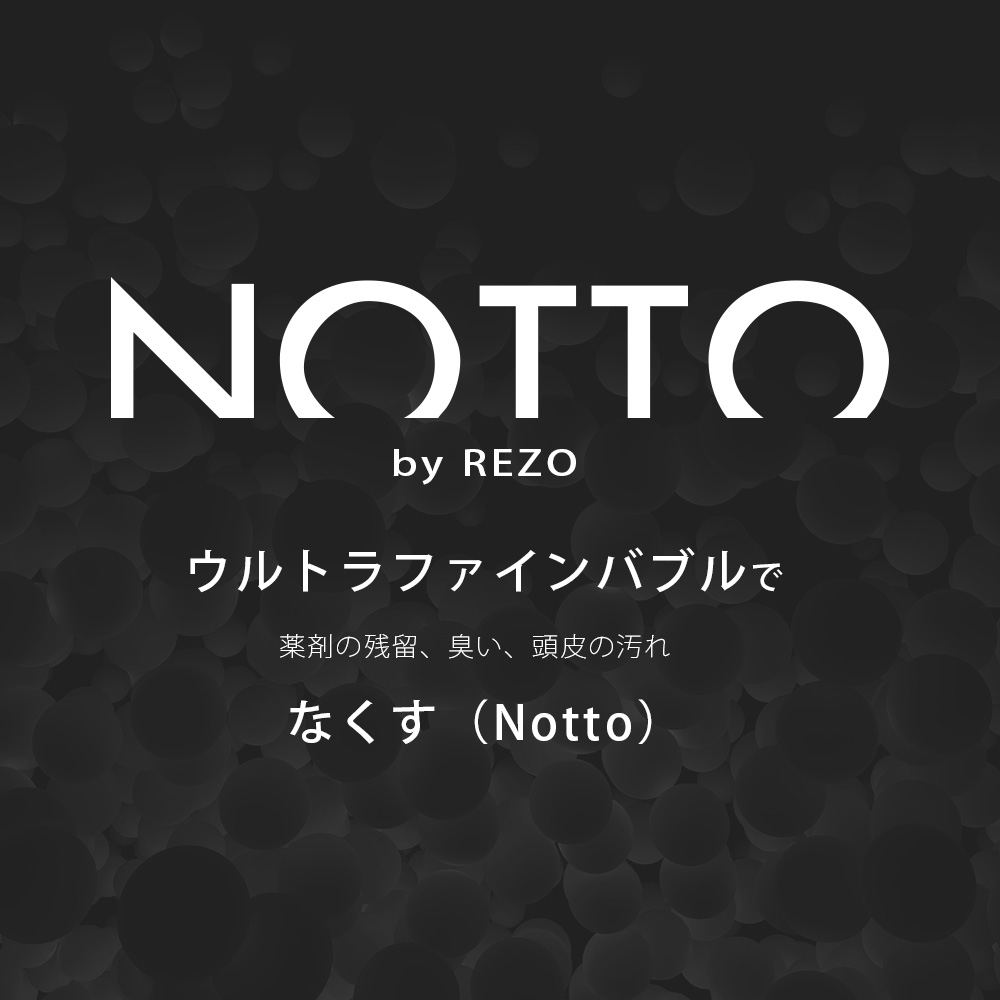 NOTTO
by REZO

ウルトラファインバブルで

薬剤の残留、臭い、頭皮の汚れ

なくす（Notto）